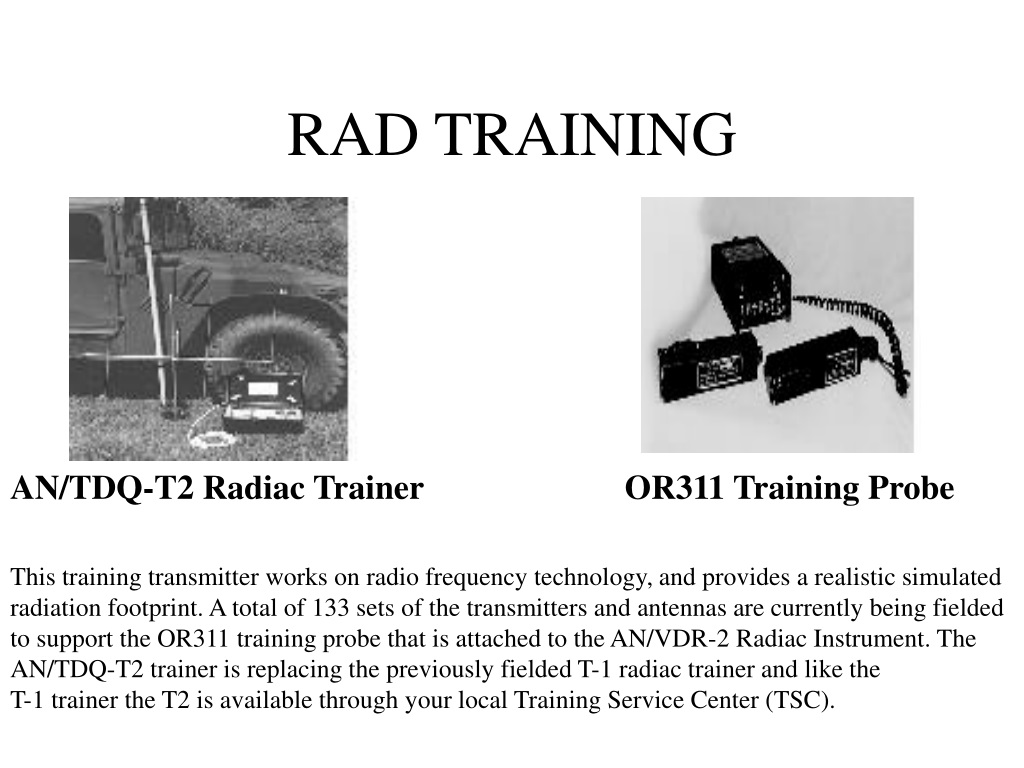 RAD TRAINING

AN/TDQ-T2 Radiac Trainer

OR311 Training Probe

This training transmitter works on radio frequency technology, and provides a realistic simulated radiation footprint. A total of 133 sets of the transmitters and antennas are currently being fielded to support the OR311 training probe that is attached to the AN/VDR-2 Radiac Instrument. The AN/TDQ-T2 trainer is replacing the previously fielded T-1 radiac trainer and like the T-1 trainer the T2 is available through your local Training Service Center (TSC).